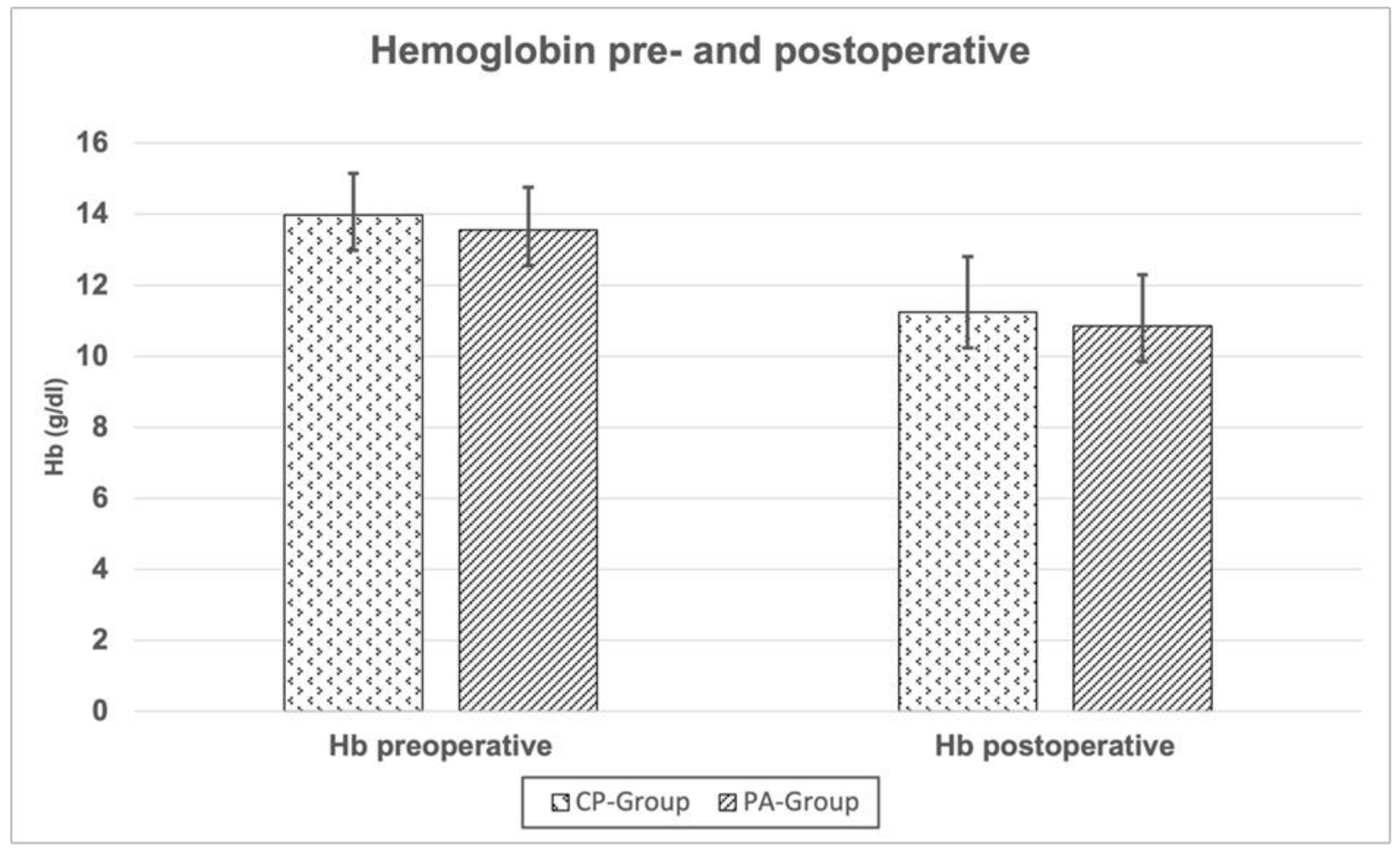 Hemoglobin pre- and postoperative

Hb (g/dl)

16
14
12
10
8
6
4
2
0

Hb preoperative

Hb postoperative

CP-Group PA-Group